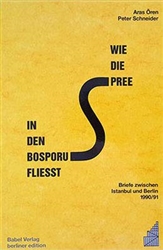 Aras Ören
Peter Schneider

WIE
DIE
SPREE
IN
DEN
BOSPORUS
FLIESST

Briefe zwischen
Istanbul und Berlin
1990/91

Babel Verlag
berliner edition